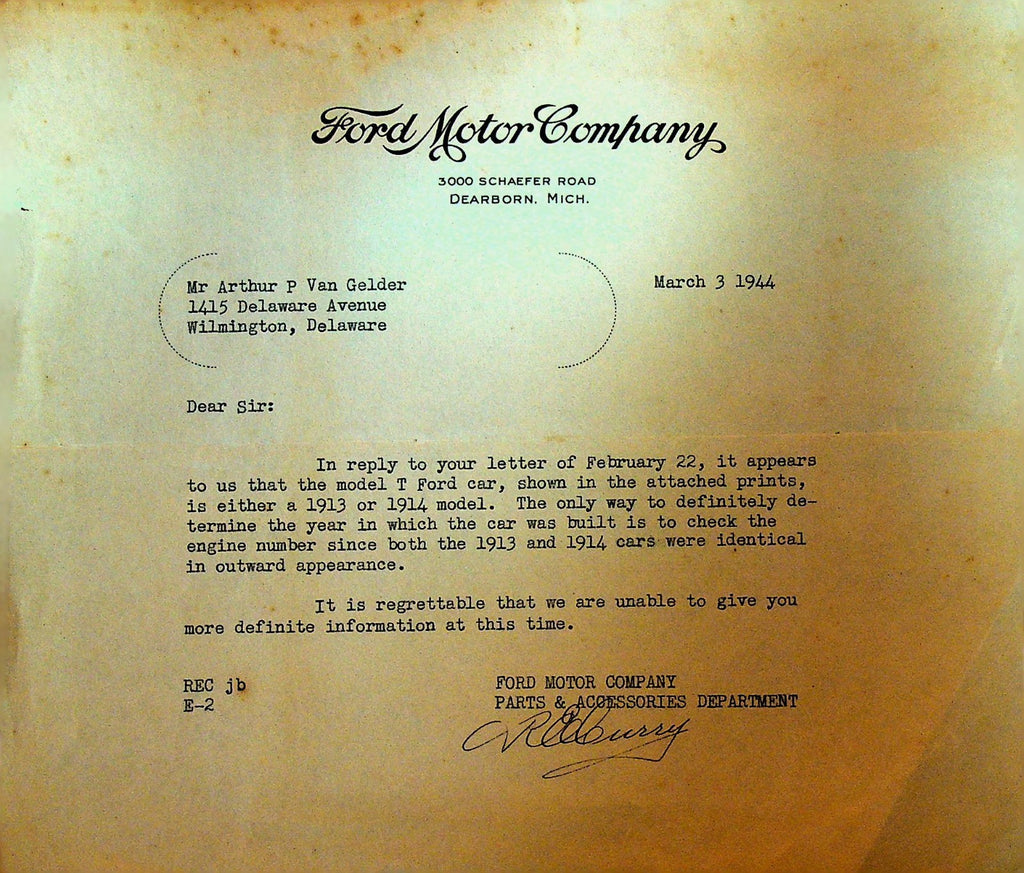 Ford Motor Company

3000 SCHAEFER ROAD
DEARBORN, MICH.

Mr Arthur P Van Gelder
1415 Delaware Avenue
Wilmington, Delaware

March 3 1944

Dear Sir:

In reply to your letter of February 22, it appears to us that the model T Ford car, shown in the attached prints, is either a 1913 or 1914 model. The only way to definitely determine the year in which the car was built is to check the engine number since both the 1913 and 1914 cars were identical in outward appearance.

It is regrettable that we are unable to give you more definite information at this time.

REC jb
E-2

FORD MOTOR COMPANY
PARTS & ACCESSORIES DEPARTMENT

R E Curry